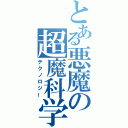 とある悪魔の超魔科学

テクノロジー